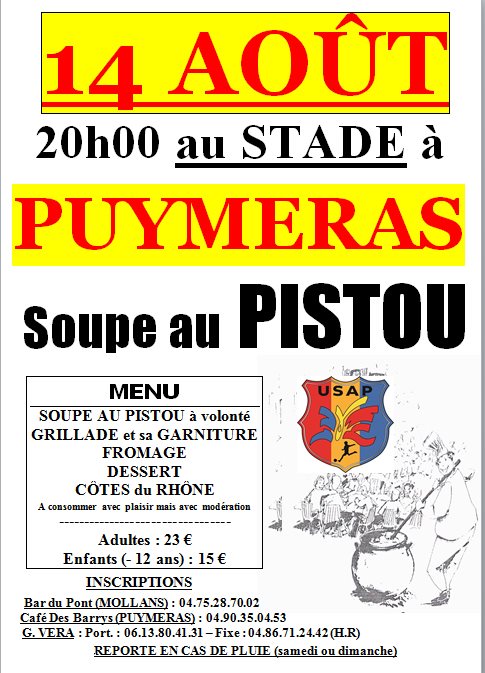 14 AOÛT

20h00 au STADE à

PUYMERAS

Soupe au PISTOU

MENU

SOUPE AU PISTOU à volonté
GRILLADE et sa GARNITURE
FROMAGE
DESSERT
CÔTES du RHÔNE
A consommer avec plaisir mais avec modération
---------------------------------
Adultes : 23 €
Enfants (- 12 ans) : 15 €

USAP

INSCRIPTIONS

Bar du Pont (MOLLANS) : 04.75.28.70.02
Café Des Barrys (PUYMERAS) : 04.90.35.04.53
G. VERA : Port. : 06.13.80.41.31 – Fixe : 04.86.71.24.42 (H.R)
REPORTE EN CAS DE PLUIE (samedi ou dimanche)